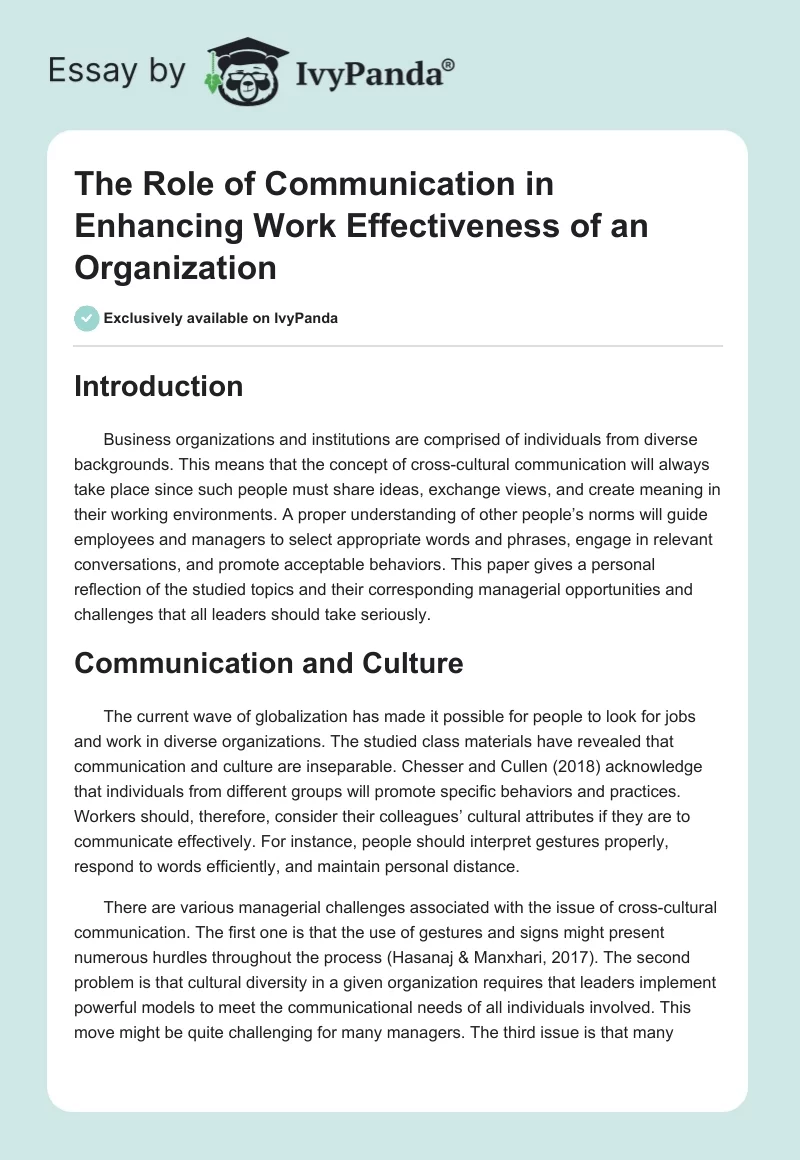 Essay by IvyPanda®

The Role of Communication in Enhancing Work Effectiveness of an Organization

Exclusively available on IvyPanda

Introduction

Business organizations and institutions are comprised of individuals from diverse backgrounds. This means that the concept of cross-cultural communication will always take place since such people must share ideas, exchange views, and create meaning in their working environments. A proper understanding of other people's norms will guide employees and managers to select appropriate words and phrases, engage in relevant conversations, and promote acceptable behaviors. This paper gives a personal reflection of the studied topics and their corresponding managerial opportunities and challenges that all leaders should take seriously.

Communication and Culture

The current wave of globalization has made it possible for people to look for jobs and work in diverse organizations. The studied class materials have revealed that communication and culture are inseparable. Chesser and Cullen (2018) acknowledge that individuals from different groups will promote specific behaviors and practices. Workers should, therefore, consider their colleagues' cultural attributes if they are to communicate effectively. For instance, people should interpret gestures properly, respond to words efficiently, and maintain personal distance.

There are various managerial challenges associated with the issue of cross-cultural communication. The first one is that the use of gestures and signs might present numerous hurdles throughout the process (Hasanaj & Manxhari, 2017). The second problem is that cultural diversity in a given organization requires that leaders implement powerful models to meet the communicational needs of all individuals involved. This move might be quite challenging for many managers. The third issue is that many